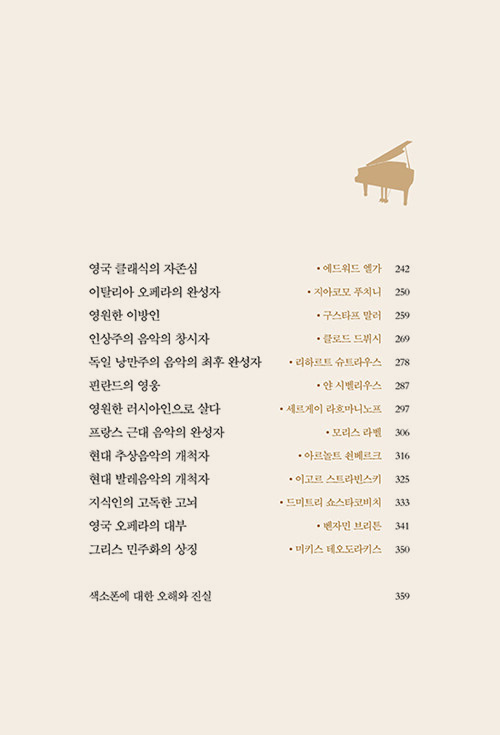 영국 클래식의 자존심 • 에드워드 엘가 242
이탈리아 오페라의 완성자 • 지아코모 푸치니 250
영원한 이방인 • 구스타프 말러 259
인상주의 음악의 창시자 • 클로드 드뷔시 269
독일 낭만주의 음악의 최후 완성자 • 리하르트 슈트라우스 278
핀란드의 영웅 • 얀 시벨리우스 287
영원한 러시아인으로 살다 • 세르게이 라흐마니노프 297
프랑스 근대 음악의 완성자 • 모리스 라벨 306
현대 추상음악의 개척자 • 아르놀트 쇤베르크 316
현대 발레음악의 개척자 • 이고르 스트라빈스키 325
지식인의 고독한 고뇌 • 드미트리 쇼스타코비치 333
영국 오페라의 대부 • 벤자민 브리튼 341
그리스 민주화의 상징 • 미키스 테오도라키스 350

색소폰에 대한 오해와 진실 359